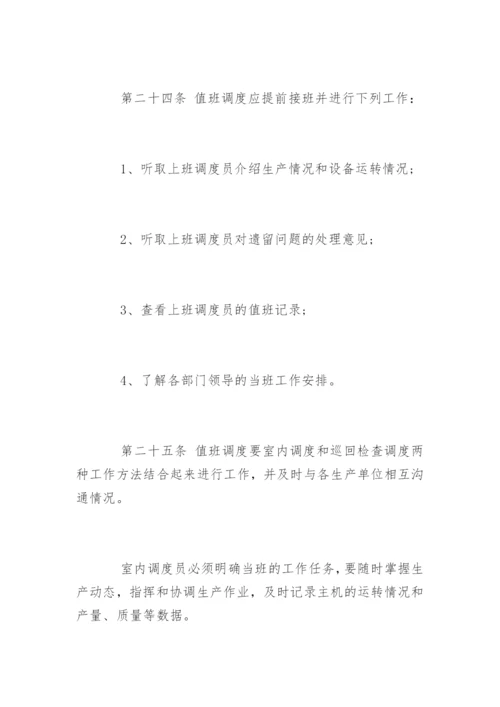 第二十四条 值班调度应提前接班并进行下列工作：

1、听取上班调度员介绍生产情况和设备运转情况；

2、听取上班调度员对遗留问题的处理意见；

3、查看上班调度员的值班记录；

4、了解各部门领导的当班工作安排。

第二十五条 值班调度要室内调度和巡回检查调度两种工作方法结合起来进行工作，并及时与各生产单位相互沟通情况。

室内调度员必须明确当班的工作任务，要随时掌握生产动态，指挥和协调生产作业，及时记录主机的运转情况和产量、质量等数据。